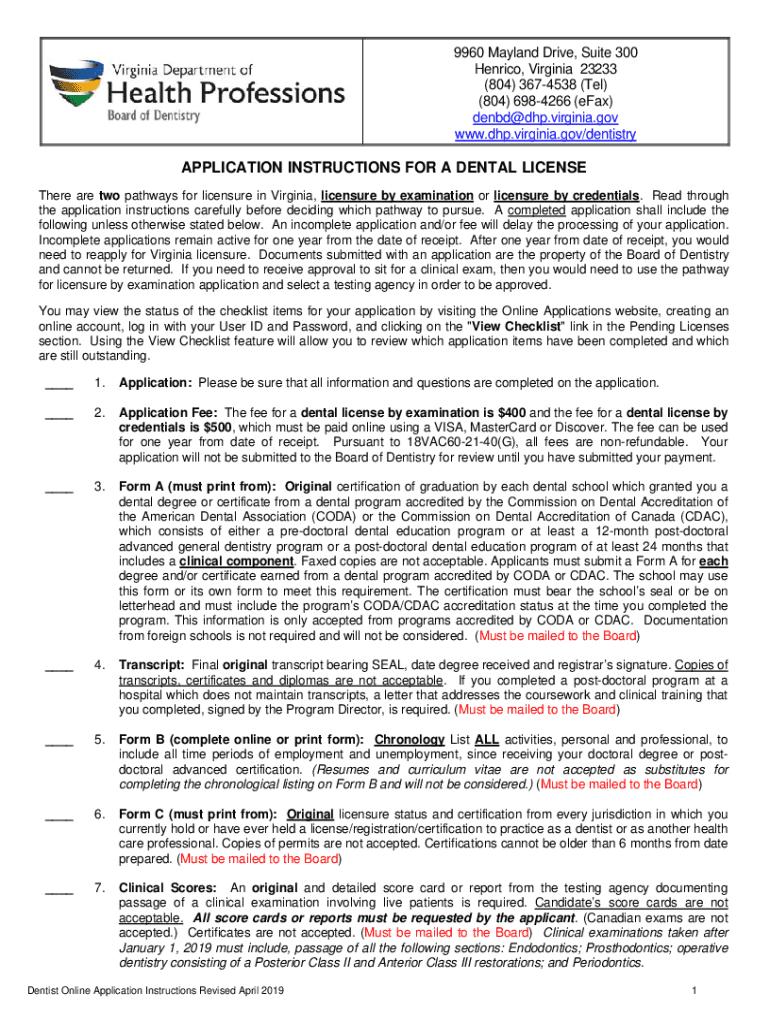 Virginia Department of
Health Professions
Board of Dentistry

9960 Mayland Drive, Suite 300
Henrico, Virginia 23233
(804) 367-4538 (Tel)
(804) 698-4266 (eFax)
denbd@dhp.virginia.gov
www.dhp.virginia.gov/dentistry

APPLICATION INSTRUCTIONS FOR A DENTAL LICENSE

There are two pathways for licensure in Virginia, licensure by examination or licensure by credentials. Read through the application instructions carefully before deciding which pathway to pursue. A completed application shall include the following unless otherwise stated below. An incomplete application and/or fee will delay the processing of your application. Incomplete applications remain active for one year from the date of receipt. After one year from date of receipt, you would need to reapply for Virginia licensure. Documents submitted with an application are the property of the Board of Dentistry and cannot be returned. If you need to receive approval to sit for a clinical exam, then you would need to use the pathway for licensure by examination application and select a testing agency in order to be approved.

You may view the status of the checklist items for your application by visiting the Online Applications website, creating an online account, log in with your User ID and Password, and clicking on the "View Checklist" link in the Pending Licenses section. Using the View Checklist feature will allow you to review which application items have been completed and which are still outstanding.

____ 1. Application: Please be sure that all information and questions are completed on the application.

____ 2. Application Fee: The fee for a dental license by examination is $400 and the fee for a dental license by credentials is $500, which must be paid online using a VISA, MasterCard or Discover. The fee can be used for one year from date of receipt. Pursuant to 18VAC60-21-40(G), all fees are non-refundable. Your application will not be submitted to the Board of Dentistry for review until you have submitted your payment.

____ 3. Form A (must print from): Original certification of graduation by each dental school which granted you a dental degree or certificate from a dental program accredited by the Commission on Dental Accreditation of the American Dental Association (CODA) or the Commission on Dental Accreditation of Canada (CDAC), which consists of either a pre-doctoral dental education program or at least a 12-month post-doctoral advanced general dentistry program or a post-doctoral dental education program of at least 24 months that includes a clinical component. Faxed copies are not acceptable. Applicants must submit a Form A for each degree and/or certificate earned from a dental program accredited by CODA or CDAC. The school may use this form or its own form to meet this requirement. The certification must bear the school's seal or be on letterhead and must include the program's CODA/CDAC accreditation status at the time you completed the program. This information is only accepted from programs accredited by CODA or CDAC. Documentation from foreign schools is not required and will not be considered. (Must be mailed to the Board)

____ 4. Transcript: Final original transcript bearing SEAL, date degree received and registrar's signature. Copies of transcripts, certificates and diplomas are not acceptable. If you completed a post-doctoral program at a hospital which does not maintain transcripts, a letter that addresses the coursework and clinical training that you completed, signed by the Program Director, is required. (Must be mailed to the Board)

____ 5. Form B (complete online or print form): Chronology List ALL activities, personal and professional, to include all time periods of employment and unemployment, since receiving your doctoral degree or post-doctoral advanced certification. (Resumes and curriculum vitae are not accepted as substitutes for completing the chronological listing on Form B and will not be considered.) (Must be mailed to the Board)

____ 6. Form C (must print from): Original licensure status and certification from every jurisdiction in which you currently hold or have ever held a license/registration/certification to practice as a dentist or as another health care professional. Copies of permits are not accepted. Certifications cannot be older than 6 months from date prepared. (Must be mailed to the Board)

____ 7. Clinical Scores: An original and detailed score card or report from the testing agency documenting passage of a clinical examination involving live patients is required. Candidate's score cards are not acceptable. All score cards or reports must be requested by the applicant. (Canadian exams are not accepted.) Certificates are not accepted. (Must be mailed to the Board) Clinical examinations taken after January 1, 2019 must include, passage of all the following sections: Endodontics; Prosthodontics; operative dentistry consisting of a Posterior Class II and Anterior Class III restorations; and Periodontics.

Dentist Online Application Instructions Revised April 2019 1